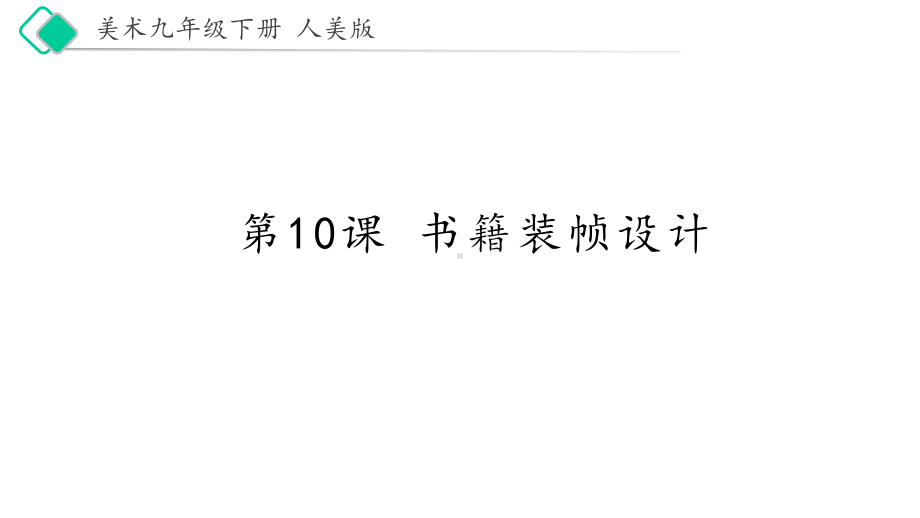 美术九年级下册 人美版

第10课 书籍装帧设计